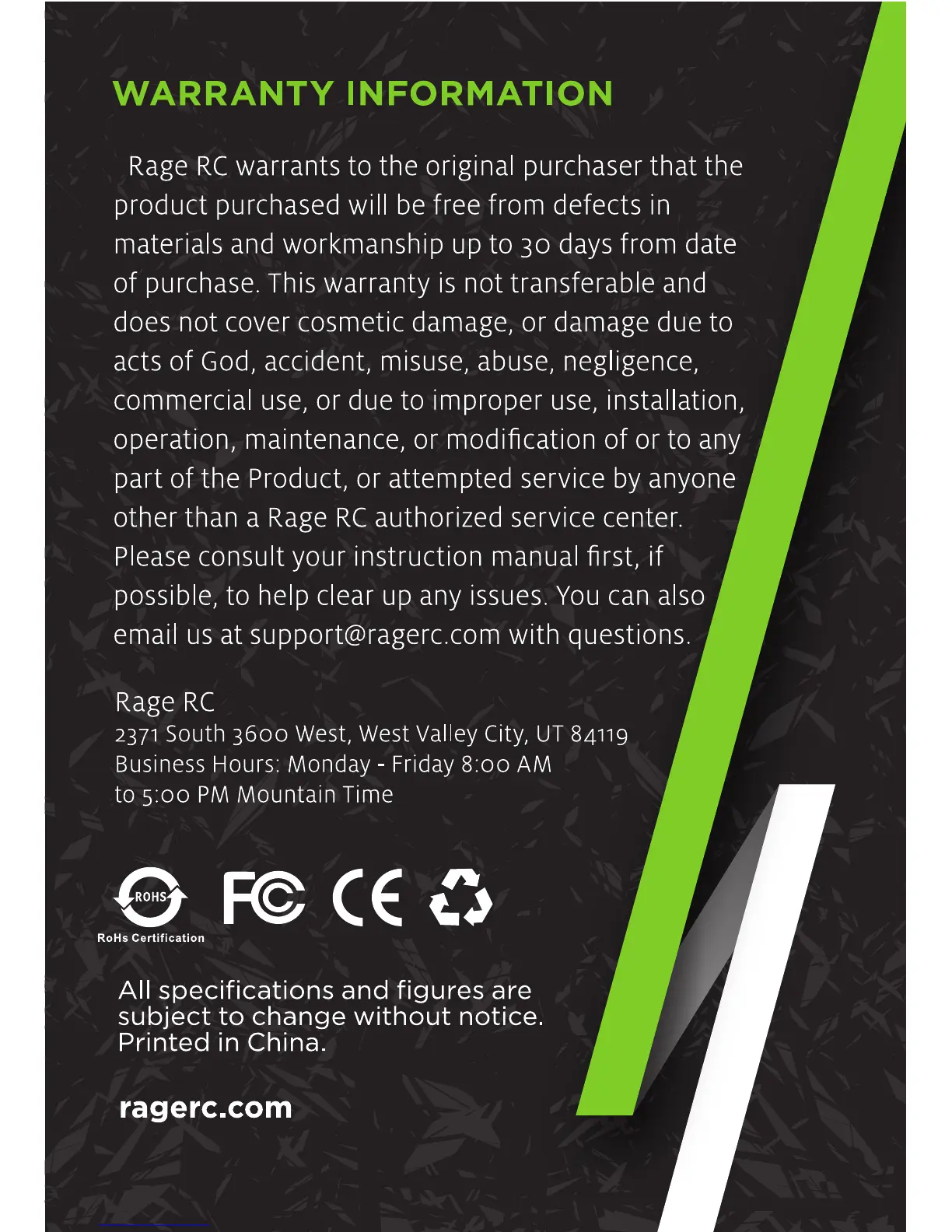 WARRANTY INFORMATION

Rage RC warrants to the original purchaser that the product purchased will be free from defects in materials and workmanship up to 30 days from date of purchase. This warranty is not transferable and does not cover cosmetic damage, or damage due to acts of God, accident, misuse, abuse, negligence, commercial use, or due to improper use, installation, operation, maintenance, or modification of or to any part of the Product, or attempted service by anyone other than a Rage RC authorized service center. Please consult your instruction manual first, if possible, to help clear up any issues. You can also email us at support@ragerc.com with questions.

Rage RC
2371 South 3600 West, West Valley City, UT 84119
Business Hours: Monday - Friday 8:00 AM to 5:00 PM Mountain Time

ROHS
RoHs Certification
FC CE

All specifications and figures are subject to change without notice. Printed in China.

ragerc.com